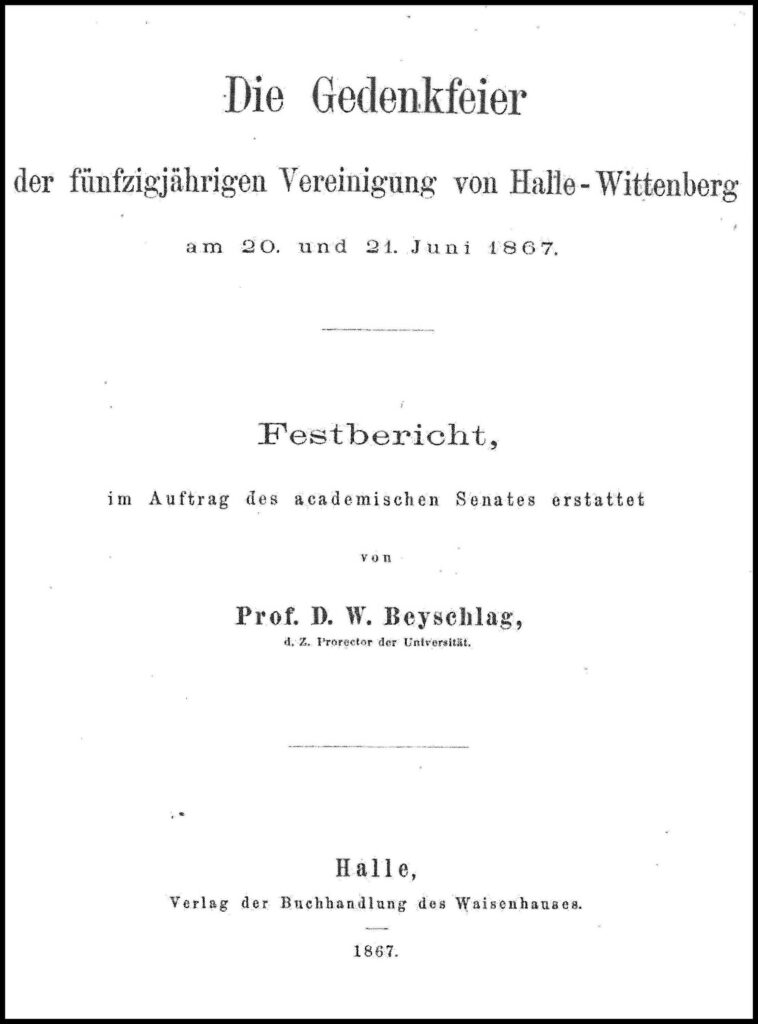 Die Gedenkfeier

der fünfzigjährigen Vereinigung von Halle-Wittenberg

am 20. und 21. Juni 1867.

Festbericht,

im Auftrag des academischen Senates erstattet

von

Prof. D. W. Beyschlag,

d. Z. Prorector der Universität.

Halle,

Verlag der Buchhandlung des Waisenhauses.

1867.